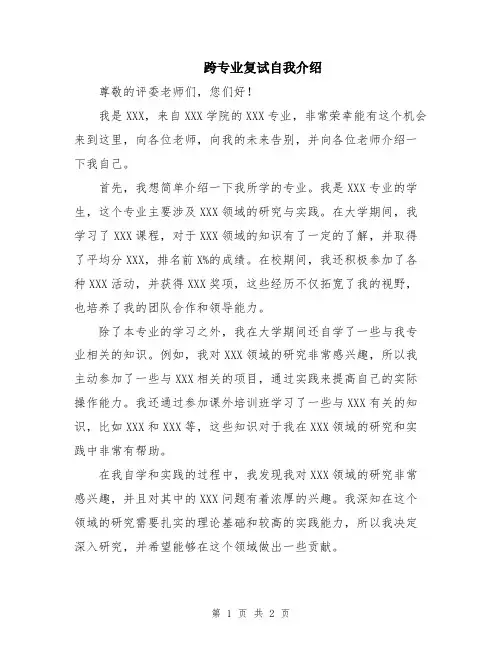 跨专业复试自我介绍

尊敬的评委老师们，您们好！

我是XXX，来自XXX学院的XXX专业，非常荣幸能有这个机会来到这里，向各位老师，向我的未来告别，并向各位老师介绍一下我自己。

首先，我想简单介绍一下我所学的专业。我是XXX专业的学生，这个专业主要涉及XXX领域的研究与实践。在大学期间，我学习了XXX课程，对于XXX领域的知识有了一定的了解，并取得了平均分XXX，排名前X%的成绩。在校期间，我还积极参加了各种XXX活动，并获得XXX奖项，这些经历不仅拓宽了我的视野，也培养了我的团队合作和领导能力。

除了本专业的学习之外，我在大学期间还自学了一些与我专业相关的知识。例如，我对XXX领域的研究非常感兴趣，所以我主动参加了一些与XXX相关的项目，通过实践来提高自己的实际操作能力。我还通过参加课外培训班学习了一些与XXX有关的知识，比如XXX和XXX等，这些知识对于我在XXX领域的研究和实践中非常有帮助。

在我自学和实践的过程中，我发现我对XXX领域的研究非常感兴趣，并且对其中的XXX问题有着浓厚的兴趣。我深知在这个领域的研究需要扎实的理论基础和较高的实践能力，所以我决定深入研究，并希望能够在这个领域做出一些贡献。

第 1 页 共 2 页